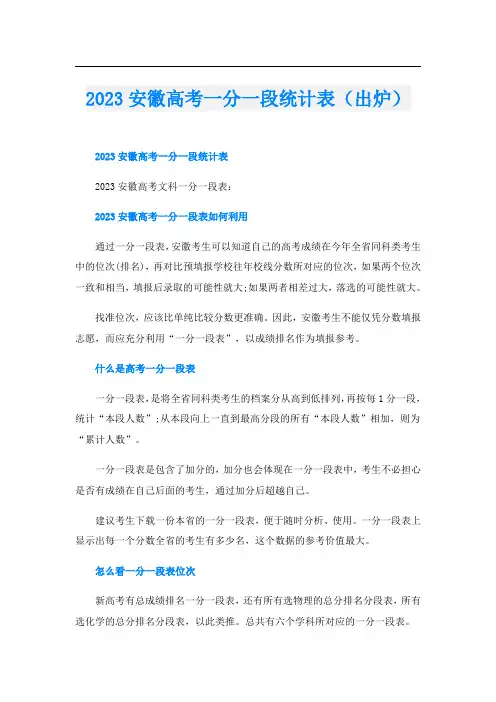 2023 安徽高考一分一段统计表（出炉）

2023 安徽高考一分一段统计表

2023 安徽高考文科一分一段表：

2023 安徽高考一分一段表如何利用

通过一分一段表，安徽考生可以知道自己的高考成绩在今年全省同科类考生中的位次(排名)，再对比预填报学校往年校线分数所对应的位次，如果两个位次一致和相当，填报后录取的可能性就大;如果两者相差过大，落选的可能性就大。

找准位次，应该比单纯比较分数更准确。因此，安徽考生不能仅凭分数填报志愿，而应充分利用“一分一段表”，以成绩排名作为填报参考。

什么是高考一分一段表

一分一段表，是将全省同科类考生的档案分从高到低排列，再按每 1 分一段，统计“本段人数”;从本段向上一直到最高分段的所有“本段人数”相加，则为“累计人数”。

一分一段表是包含了加分的，加分也会体现在一分一段表中，考生不必担心是否有成绩在自己后面的考生，通过加分后超越自己。

建议考生下载一份本省的一分一段表，便于随时分析、使用。一分一段表上显示出每一个分数全省的考生有多少名，这个数据的参考价值最大。

怎么看一分一段表位次

新高考有总成绩排名一分一段表，还有所有选物理的总分排名分段表，所有选化学的总分排名分段表，以此类推。总共有六个学科所对应的一分一段表。